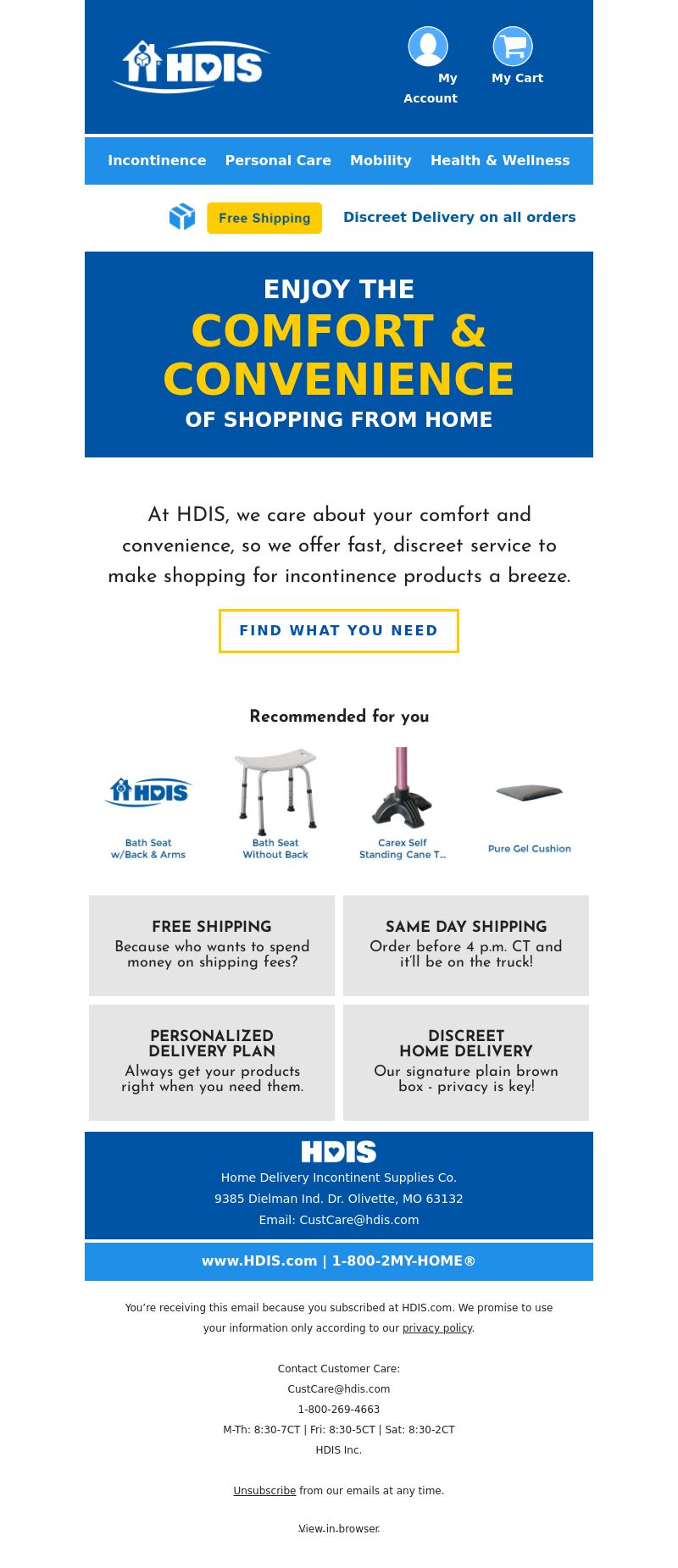 HDIS

My Account

My Cart

Incontinence Personal Care Mobility Health & Wellness

Free Shipping Discreet Delivery on all orders

ENJOY THE
COMFORT & CONVENIENCE
OF SHOPPING FROM HOME

At HDIS, we care about your comfort and convenience, so we offer fast, discreet service to make shopping for incontinence products a breeze.

FIND WHAT YOU NEED

Recommended for you

HDIS
Bath Seat w/Back & Arms

Bath Seat Without Back

Carex Self Standing Cane T...

Pure Gel Cushion

FREE SHIPPING
Because who wants to spend money on shipping fees?

SAME DAY SHIPPING
Order before 4 p.m. CT and it'll be on the truck!

PERSONALIZED DELIVERY PLAN
Always get your products right when you need them.

DISCREET HOME DELIVERY
Our signature plain brown box - privacy is key!

HDIS
Home Delivery Incontinent Supplies Co.
9385 Dielman Ind. Dr. Olivette, MO 63132
Email: CustCare@hdis.com

www.HDIS.com | 1-800-2MY-HOME®

You're receiving this email because you subscribed at HDIS.com. We promise to use your information only according to our privacy policy.

Contact Customer Care:
CustCare@hdis.com
1-800-269-4663
M-Th: 8:30-7CT | Fri: 8:30-5CT | Sat: 8:30-2CT
HDIS Inc.

Unsubscribe from our emails at any time.

View in browser